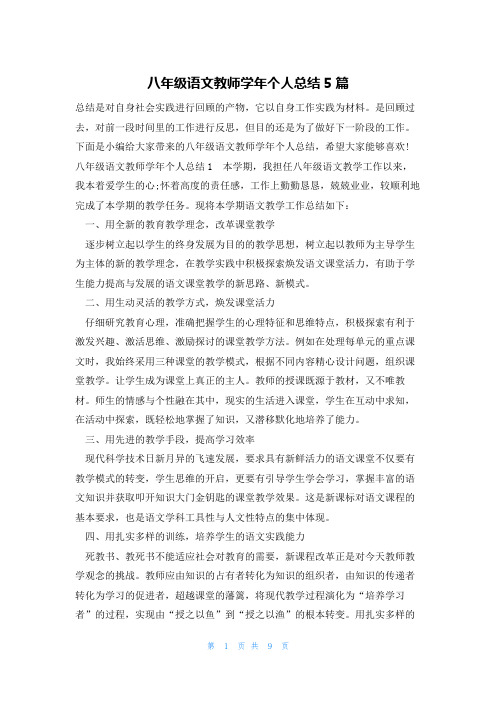 八年级语文教师学年个人总结 5 篇

总结是对自身社会实践进行回顾的产物，它以自身工作实践为材料。是回顾过去，对前一段时间里的工作进行反思，但目的还是为了做好下一阶段的工作。下面是小编给大家带来的八年级语文教师学年个人总结，希望大家能够喜欢!

八年级语文教师学年个人总结 1　本学期，我担任八年级语文教学工作以来，我本着爱学生的心;怀着高度的责任感，工作上勤勤恳恳，兢兢业业，较顺利地完成了本学期的教学任务。现将本学期语文教学工作总结如下：

一、用全新的教育教学理念，改革课堂教学

逐步树立起以学生的终身发展为目的的教学思想，树立起以教师为主导学生为主体的新的教学理念，在教学实践中积极探索焕发语文课堂活力，有助于学生能力提高与发展的语文课堂教学的新思路、新模式。

二、用生动灵活的教学方式，焕发课堂活力

仔细研究教育心理，准确把握学生的心理特征和思维特点，积极探索有利于激发兴趣、激活思维、激励探讨的课堂教学方法。例如在处理每单元的重点课文时，我始终采用三种课堂的教学模式，根据不同内容精心设计问题，组织课堂教学。让学生成为课堂上真正的主人。教师的授课既源于教材，又不唯教材。师生的情感与个性融在其中，现实的生活进入课堂，学生在互动中求知，在活动中探索，既轻松地掌握了知识，又潜移默化地培养了能力。

三、用先进的教学手段，提高学习效率

现代科学技术日新月异的飞速发展，要求具有新鲜活力的语文课堂不仅要有教学模式的转变，学生思维的开启，更要有引导学生学会学习，掌握丰富的语文知识并获取叩开知识大门金钥匙的课堂教学效果。这是新课标对语文课程的基本要求，也是语文学科工具性与人文性特点的集中体现。

四、用扎实多样的训练，培养学生的语文实践能力

死教书、教死书不能适应社会对教育的需要，新课程改革正是对今天教师教学观念的挑战。教师应由知识的占有者转化为知识的组织者，由知识的传递者转化为学习的促进者，超越课堂的藩篱，将现代教学过程演化为“培养学习者”的过程，实现由“授之以鱼”到“授之以渔”的根本转变。用扎实多样的

第 1 页 共 9 页